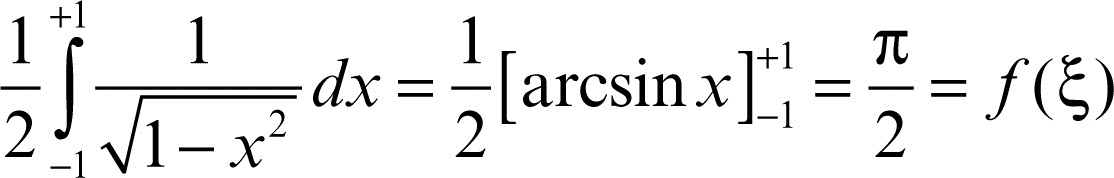 $\frac{1}{2}\int_{-1}^{+1}\frac{1}{\sqrt{1-x^2}}\,dx=\frac{1}{2}\left[\arcsin x\right]_{-1}^{+1}=\frac{\pi}{2}=f(\xi)$